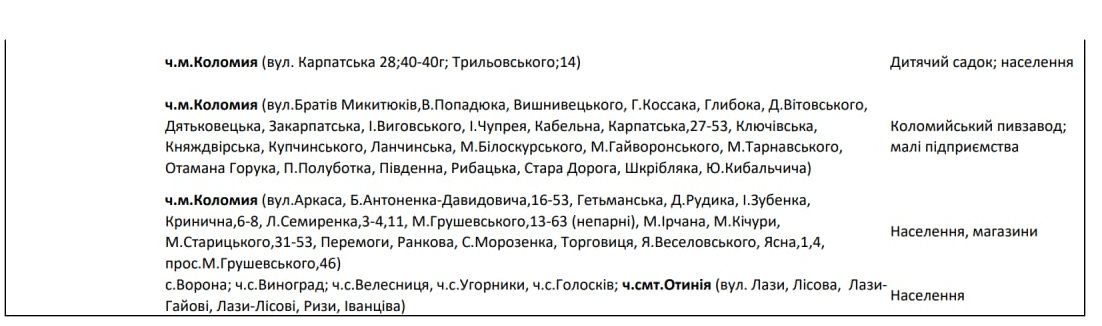 | | |
|---|---|
| **ч.м.Коломия** (вул. Карпатська 28;40-40г; Трильовського;14) | Дитячий садок; населення |
| **ч.м.Коломия** (вул.Братів Микитюків,В.Попадюка, Вишнивецького, Г.Коссака, Глибока, Д.Вітовського, Дятьковецька, Закарпатська, І.Виговського, І.Чупрея, Кабельна, Карпатська,27-53, Ключівська, Княждвірська, Купчинського, Ланчинська, М.Білоскурського, М.Гайворонського, М.Тарнавського, Отамана Горука, П.Полуботка, Південна, Рибацька, Стара Дорога, Шкрібляка, Ю.Кибальчича) | Коломийський пивзавод; малі підприємства |
| **ч.м.Коломия** (вул.Аркаса, Б.Антоненка-Давидовича,16-53, Гетьманська, Д.Рудика, І.Зубенка, Кринична,6-8, Л.Семиренка,3-4,11, М.Грушевського,13-63 (непарні), М.Ірчана, М.Кічури, М.Старицького,31-53, Перемоги, Ранкова, С.Морозенка, Торговиця, Я.Веселовського, Ясна,1,4, прос.М.Грушевського,46) | Населення, магазини |
| с.Ворона; ч.с.Виноград; ч.с.Велесниця, ч.с.Угорники, ч.с.Голосків; **ч.смт.Отинія** (вул. Лази, Лісова, Лази-Гайові, Лази-Лісові, Ризи, Іванціва) | Населення |